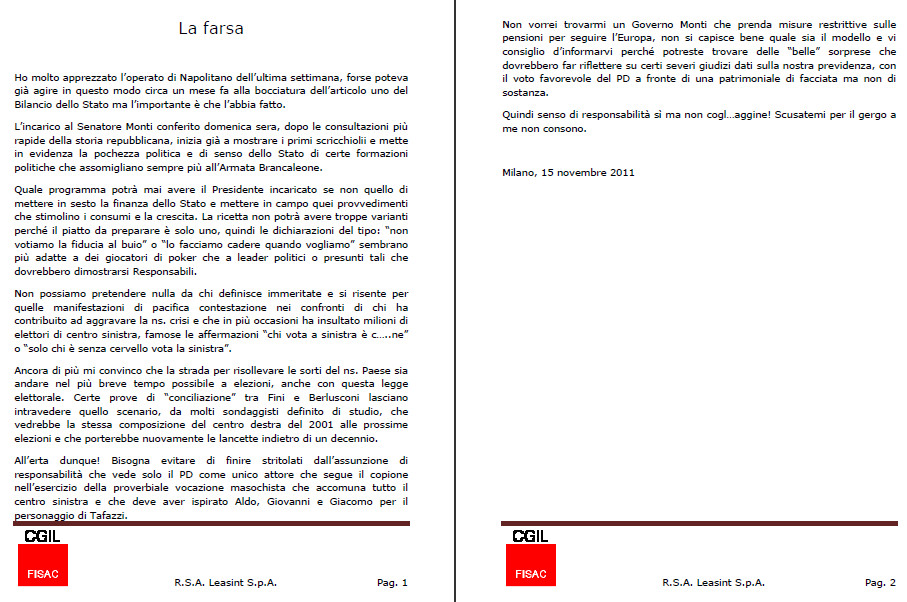 La farsa

Ho molto apprezzato l'operato di Napolitano dell'ultima settimana, forse poteva già agire in questo modo circa un mese fa alla bocciatura dell'articolo uno del Bilancio dello Stato ma l'importante è che l'abbia fatto.

L'incarico al Senatore Monti conferito domenica sera, dopo le consultazioni più rapide della storia repubblicana, inizia già a mostrare i primi scricchiolii e mette in evidenza la pochezza politica e di senso dello Stato di certe formazioni politiche che assomigliano sempre più all'Armata Brancaleone.

Quale programma potrà mai avere il Presidente incaricato se non quello di mettere in sesto la finanza dello Stato e mettere in campo quei provvedimenti che stimolino i consumi e la crescita. La ricetta non potrà avere troppe varianti perché il piatto da preparare è solo uno, quindi le dichiarazioni del tipo: "non votiamo la fiducia al buio" o "lo facciamo cadere quando vogliamo" sembrano più adatte a dei giocatori di poker che a leader politici o presunti tali che dovrebbero dimostrarsi Responsabili.

Non possiamo pretendere nulla da chi definisce immeritate e si risente per quelle manifestazioni di pacifica contestazione nei confronti di chi ha contribuito ad aggravare la ns. crisi e che in più occasioni ha insultato milioni di elettori di centro sinistra, famose le affermazioni "chi vota a sinistra è c.....ne" o "solo chi è senza cervello vota la sinistra".

Ancora di più mi convinco che la strada per risollevare le sorti del ns. Paese sia andare nel più breve tempo possibile a elezioni, anche con questa legge elettorale. Certe prove di "conciliazione" tra Fini e Berlusconi lasciano intravedere quello scenario, da molti sondaggisti definito di studio, che vedrebbe la stessa composizione del centro destra del 2001 alle prossime elezioni e che porterebbe nuovamente le lancette indietro di un decennio.

All'erta dunque! Bisogna evitare di finire stritolati dall'assunzione di responsabilità che vede solo il PD come unico attore che segue il copione nell'esercizio della proverbiale vocazione masochista che accomuna tutto il centro sinistra e che deve aver ispirato Aldo, Giovanni e Giacomo per il personaggio di Tafazzi.

CGIL
FISAC
R.S.A. Leasint S.p.A.
Pag. 1

Non vorrei trovarmi un Governo Monti che prenda misure restrittive sulle pensioni per seguire l'Europa, non si capisce bene quale sia il modello e vi consiglio d'informarvi perché potreste trovare delle "belle" sorprese che dovrebbero far riflettere su certi severi giudizi dati sulla nostra previdenza, con il voto favorevole del PD a fronte di una patrimoniale di facciata ma non di sostanza.

Quindi senso di responsabilità sì ma non cogl...aggine! Scusatemi per il gergo a me non consono.

Milano, 15 novembre 2011

CGIL
FISAC
R.S.A. Leasint S.p.A.
Pag. 2